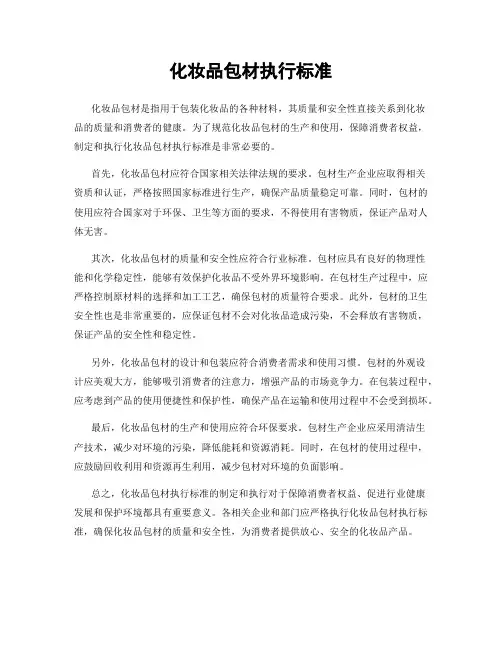 化妆品包材执行标准

化妆品包材是指用于包装化妆品的各种材料，其质量和安全性直接关系到化妆品的质量和消费者的健康。为了规范化妆品包材的生产和使用，保障消费者权益，制定和执行化妆品包材执行标准是非常必要的。

首先，化妆品包材应符合国家相关法律法规的要求。包材生产企业应取得相关资质和认证，严格按照国家标准进行生产，确保产品质量稳定可靠。同时，包材的使用应符合国家对于环保、卫生等方面的要求，不得使用有害物质，保证产品对人体无害。

其次，化妆品包材的质量和安全性应符合行业标准。包材应具有良好的物理性能和化学稳定性，能够有效保护化妆品不受外界环境影响。在包材生产过程中，应严格控制原材料的选择和加工工艺，确保包材的质量符合要求。此外，包材的卫生安全性也是非常重要的，应保证包材不会对化妆品造成污染，不会释放有害物质，保证产品的安全性和稳定性。

另外，化妆品包材的设计和包装应符合消费者需求和使用习惯。包材的外观设计应美观大方，能够吸引消费者的注意力，增强产品的市场竞争力。在包装过程中，应考虑到产品的使用便捷性和保护性，确保产品在运输和使用过程中不会受到损坏。

最后，化妆品包材的生产和使用应符合环保要求。包材生产企业应采用清洁生产技术，减少对环境的污染，降低能耗和资源消耗。同时，在包材的使用过程中，应鼓励回收利用和资源再生利用，减少包材对环境的负面影响。

总之，化妆品包材执行标准的制定和执行对于保障消费者权益、促进行业健康发展和保护环境都具有重要意义。各相关企业和部门应严格执行化妆品包材执行标准，确保化妆品包材的质量和安全性，为消费者提供放心、安全的化妆品产品。